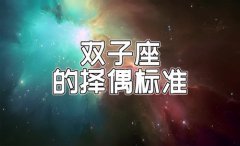 双子座
的择偶标准